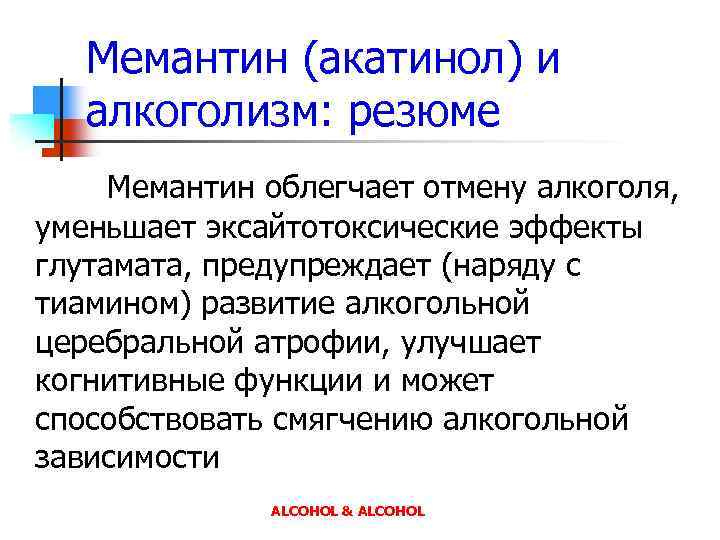 Мемантин (акатинол) и алкоголизм: резюме

Мемантин облегчает отмену алкоголя, уменьшает эксайтотоксические эффекты глутамата, предупреждает (наряду с тиамином) развитие алкогольной церебральной атрофии, улучшает когнитивные функции и может способствовать смягчению алкогольной зависимости

ALCOHOL & ALCOHOL